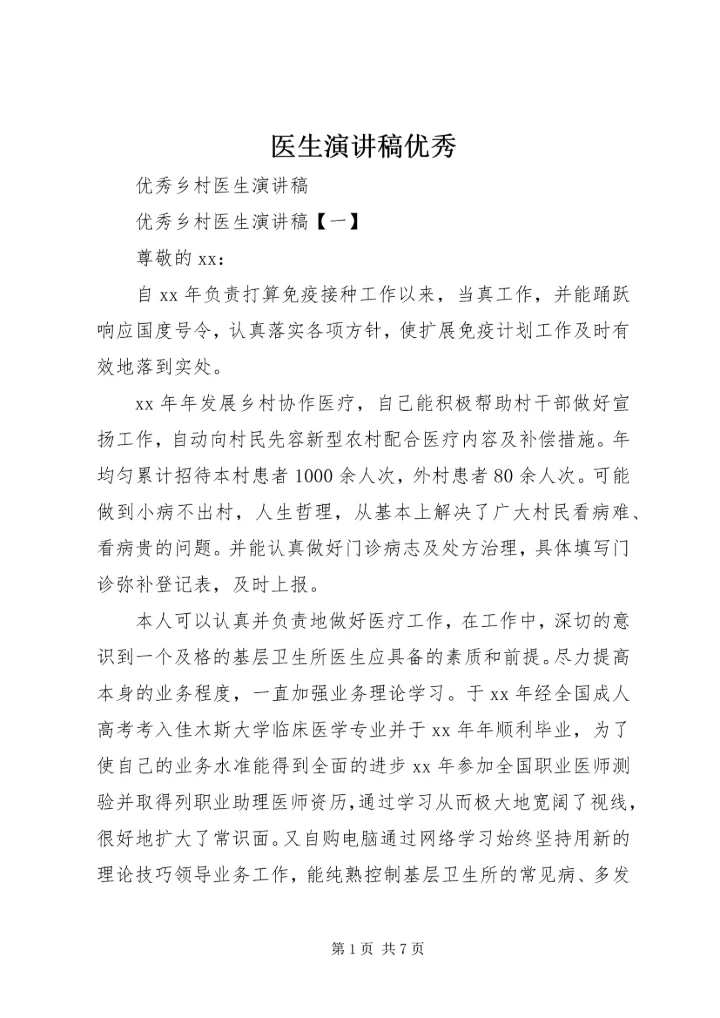 医生演讲稿优秀

优秀乡村医生演讲稿

优秀乡村医生演讲稿【一】

尊敬的 xx：

自 xx 年负责打算免疫接种工作以来，当真工作，并能踊跃响应国度号令，认真落实各项方针，使扩展免疫计划工作及时有效地落到实处。

xx 年年发展乡村协作医疗，自己能积极帮助村干部做好宣扬工作，自动向村民先容新型农村配合医疗内容及补偿措施。年均匀累计招待本村患者 1000 余人次，外村患者 80 余人次。可能做到小病不出村，人生哲理，从基本上解决了广大村民看病难、看病贵的问题。并能认真做好门诊病志及处方治理，具体填写门诊弥补登记表，及时上报。

本人可以认真并负责地做好医疗工作，在工作中，深切的意识到一个及格的基层卫生所医生应具备的素质和前提。尽力提高本身的业务程度，一直加强业务理论学习。于 xx 年经全国成人高考考入佳木斯大学临床医学专业并于 xx 年年顺利毕业，为了使自己的业务水准能得到全面的进步 xx 年参加全国职业医师测验并取得列职业助理医师资历，通过学习从而极大地宽阔了视线，很好地扩大了常识面。又自购电脑通过网络学习始终坚持用新的理论技巧领导业务工作，能纯熟控制基层卫生所的常见病、多发

第 1 页 共 7 页